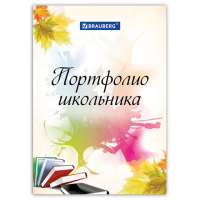 BRAUBERG

Портфолио школьника